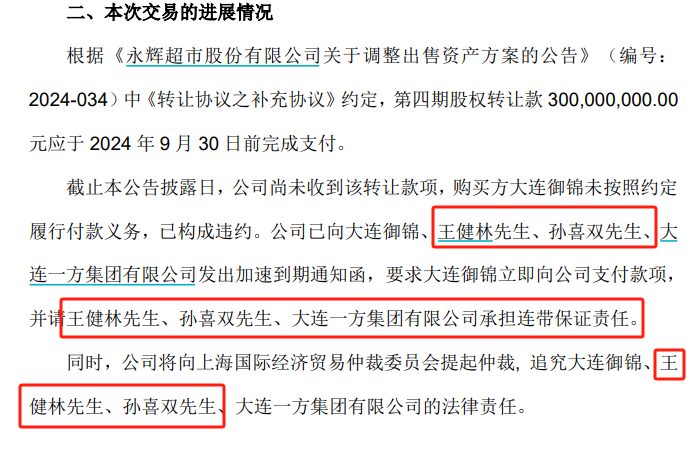 二、本次交易的进展情况

根据《永辉超市股份有限公司关于调整出售资产方案的公告》（编号：2024-034）中《转让协议之补充协议》约定，第四期股权转让款 300,000,000.00 元应于 2024 年 9 月 30 日前完成支付。

截止本公告披露日，公司尚未收到该转让款项，购买方大连御锦未按照约定履行付款义务，已构成违约。公司已向大连御锦、王健林先生、孙喜双先生、大连一方集团有限公司发出加速到期通知函，要求大连御锦立即向公司支付款项，并请王健林先生、孙喜双先生、大连一方集团有限公司承担连带保证责任。

同时，公司将向上海国际经济贸易仲裁委员会提起仲裁，追究大连御锦、王健林先生、孙喜双先生、大连一方集团有限公司的法律责任。